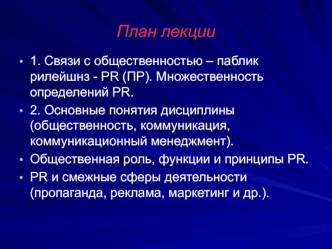 План лекции

• 1. Связи с общественностью – паблик рилейшнз - PR (ПР). Множественность определений PR.
• 2. Основные понятия дисциплины (общественность, коммуникация, коммуникационный менеджмент).
• Общественная роль, функции и принципы PR.
• PR и смежные сферы деятельности (пропаганда, реклама, маркетинг и др.).